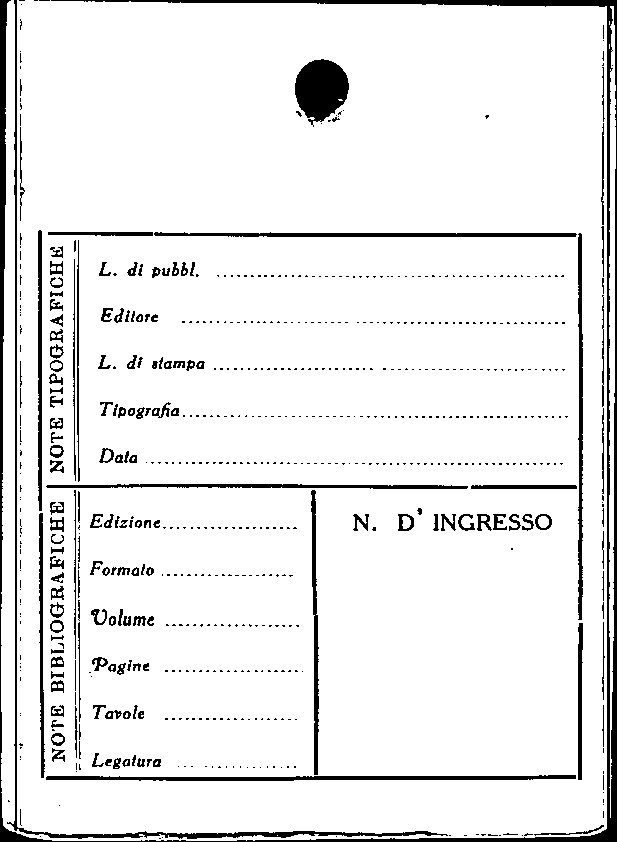 NOTE TIPOGRAFICHE

L. di pubbl. ____

Editore ____

L. di stampa ____

Tipografia ____

Data ____

NOTE BIBLIOGRAFICHE

Edizione ____

Formato ____

Volume ____

Pagine ____

Tavole ____

Legatura ____

N. D' INGRESSO